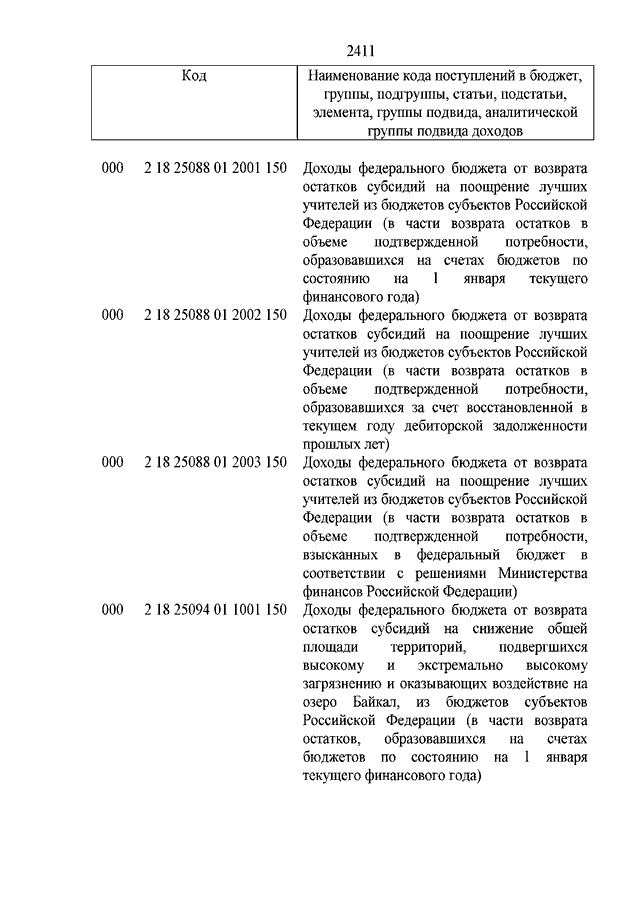 2411

| Код | Наименование кода поступлений в бюджет, группы, подгруппы, статьи, подстатьи, элемента, группы подвида, аналитической группы подвида доходов |
|---|---|
| 000 2 18 25088 01 2001 150 | Доходы федерального бюджета от возврата остатков субсидий на поощрение лучших учителей из бюджетов субъектов Российской Федерации (в части возврата остатков в объеме подтвержденной потребности, образовавшихся на счетах бюджетов по состоянию на 1 января текущего финансового года) |
| 000 2 18 25088 01 2002 150 | Доходы федерального бюджета от возврата остатков субсидий на поощрение лучших учителей из бюджетов субъектов Российской Федерации (в части возврата остатков в объеме подтвержденной потребности, образовавшихся за счет восстановленной в текущем году дебиторской задолженности прошлых лет) |
| 000 2 18 25088 01 2003 150 | Доходы федерального бюджета от возврата остатков субсидий на поощрение лучших учителей из бюджетов субъектов Российской Федерации (в части возврата остатков в объеме подтвержденной потребности, взысканных в федеральный бюджет в соответствии с решениями Министерства финансов Российской Федерации) |
| 000 2 18 25094 01 1001 150 | Доходы федерального бюджета от возврата остатков субсидий на снижение общей площади территорий, подвергшихся высокому и экстремально высокому загрязнению и оказывающих воздействие на озеро Байкал, из бюджетов субъектов Российской Федерации (в части возврата остатков, образовавшихся на счетах бюджетов по состоянию на 1 января текущего финансового года) |